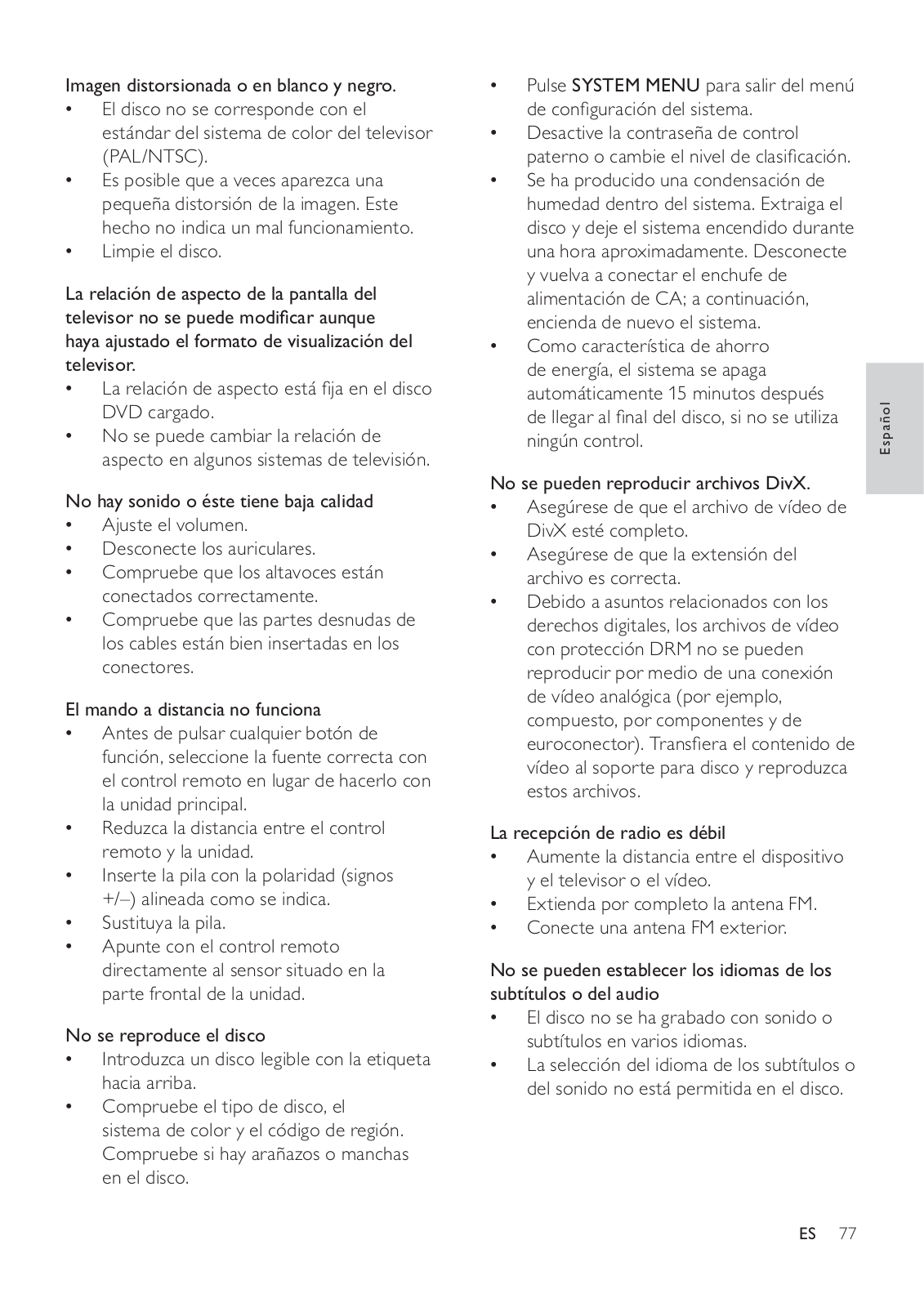 Imagen distorsionada o en blanco y negro.
• El disco no se corresponde con el estándar del sistema de color del televisor (PAL/NTSC).
• Es posible que a veces aparezca una pequeña distorsión de la imagen. Este hecho no indica un mal funcionamiento.
• Limpie el disco.

La relación de aspecto de la pantalla del televisor no se puede modificar aunque haya ajustado el formato de visualización del televisor.
• La relación de aspecto está fija en el disco DVD cargado.
• No se puede cambiar la relación de aspecto en algunos sistemas de televisión.

No hay sonido o éste tiene baja calidad
• Ajuste el volumen.
• Desconecte los auriculares.
• Compruebe que los altavoces están conectados correctamente.
• Compruebe que las partes desnudas de los cables están bien insertadas en los conectores.

El mando a distancia no funciona
• Antes de pulsar cualquier botón de función, seleccione la fuente correcta con el control remoto en lugar de hacerlo con la unidad principal.
• Reduzca la distancia entre el control remoto y la unidad.
• Inserte la pila con la polaridad (signos +/–) alineada como se indica.
• Sustituya la pila.
• Apunte con el control remoto directamente al sensor situado en la parte frontal de la unidad.

No se reproduce el disco
• Introduzca un disco legible con la etiqueta hacia arriba.
• Compruebe el tipo de disco, el sistema de color y el código de región. Compruebe si hay arañazos o manchas en el disco.

• Pulse SYSTEM MENU para salir del menú de configuración del sistema.
• Desactive la contraseña de control paterno o cambie el nivel de clasificación.
• Se ha producido una condensación de humedad dentro del sistema. Extraiga el disco y deje el sistema encendido durante una hora aproximadamente. Desconecte y vuelva a conectar el enchufe de alimentación de CA; a continuación, encienda de nuevo el sistema.
• Como característica de ahorro de energía, el sistema se apaga automáticamente 15 minutos después de llegar al final del disco, si no se utiliza ningún control.

No se pueden reproducir archivos DivX.
• Asegúrese de que el archivo de vídeo de DivX esté completo.
• Asegúrese de que la extensión del archivo es correcta.
• Debido a asuntos relacionados con los derechos digitales, los archivos de vídeo con protección DRM no se pueden reproducir por medio de una conexión de vídeo analógica (por ejemplo, compuesto, por componentes y de euroconector). Transfiera el contenido de vídeo al soporte para disco y reproduzca estos archivos.

La recepción de radio es débil
• Aumente la distancia entre el dispositivo y el televisor o el vídeo.
• Extienda por completo la antena FM.
• Conecte una antena FM exterior.

No se pueden establecer los idiomas de los subtítulos o del audio
• El disco no se ha grabado con sonido o subtítulos en varios idiomas.
• La selección del idioma de los subtítulos o del sonido no está permitida en el disco.

Español

ES 77